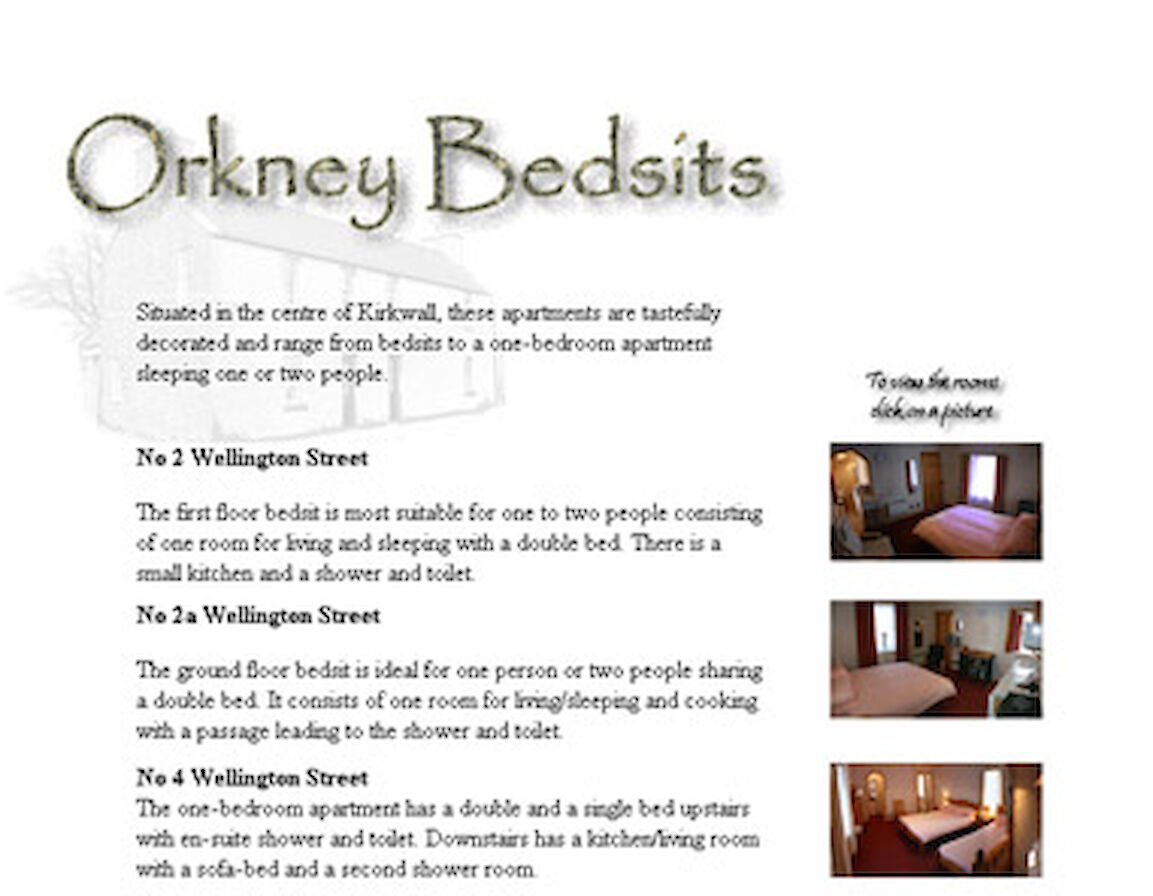 Orkney Bedsits

Situated in the centre of Kirkwall, these apartments are tastefully decorated and range from bedsits to a one-bedroom apartment sleeping one or two people.

To view the rooms click on a picture

No 2 Wellington Street

The first floor bedsit is most suitable for one to two people consisting of one room for living and sleeping with a double bed. There is a small kitchen and a shower and toilet.

No 2a Wellington Street

The ground floor bedsit is ideal for one person or two people sharing a double bed. It consists of one room for living/sleeping and cooking with a passage leading to the shower and toilet.

No 4 Wellington Street
The one-bedroom apartment has a double and a single bed upstairs with en-suite shower and toilet. Downstairs has a kitchen/living room with a sofa-bed and a second shower room.